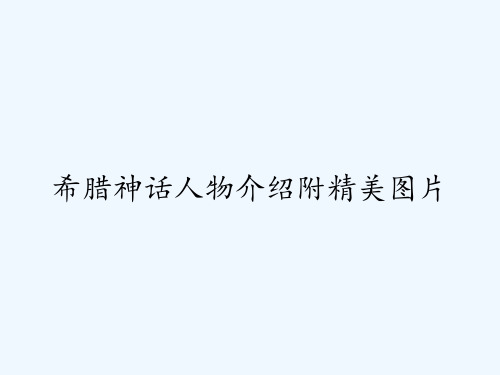 希腊神话人物介绍附精美图片